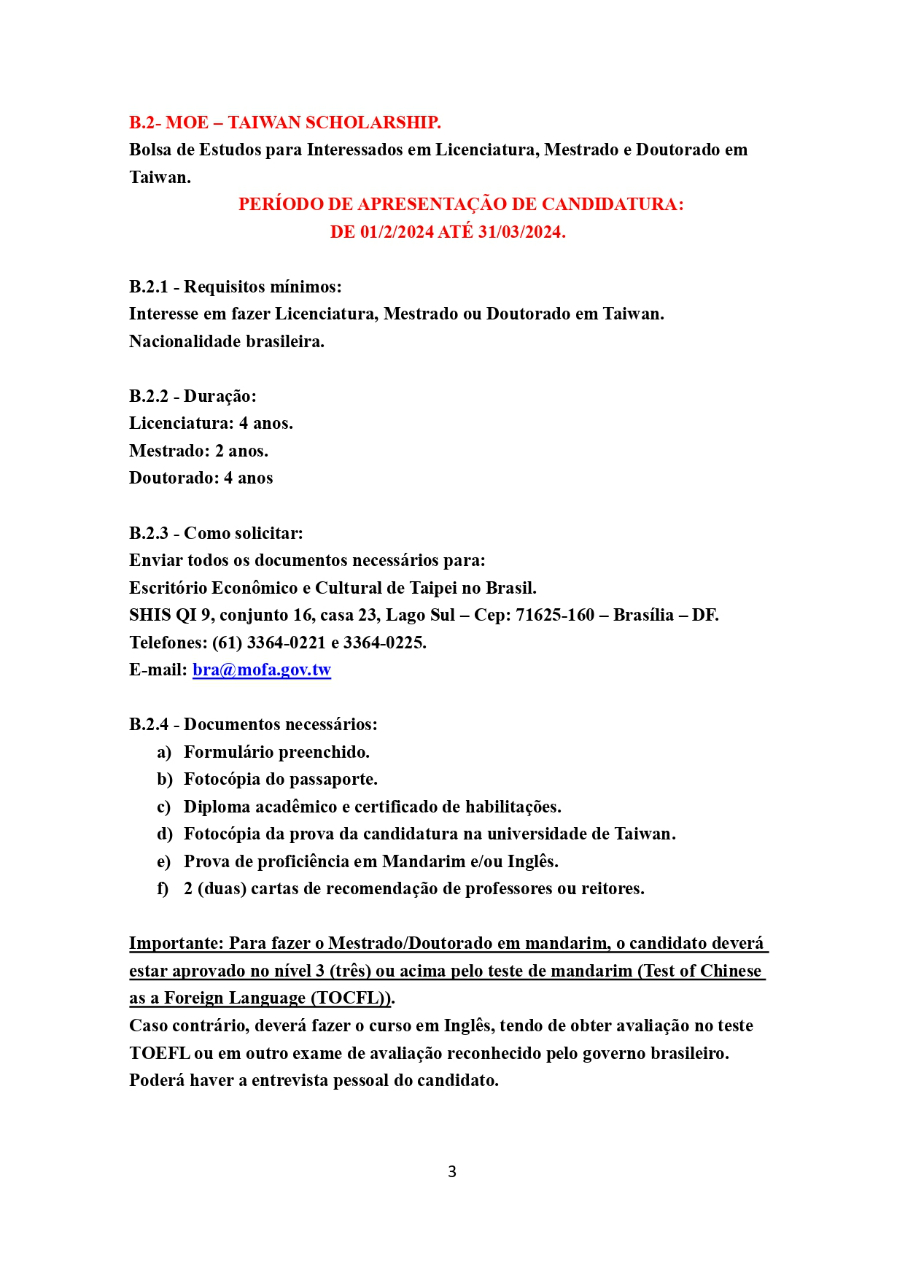 B.2- MOE – TAIWAN SCHOLARSHIP.
Bolsa de Estudos para Interessados em Licenciatura, Mestrado e Doutorado em Taiwan.

PERÍODO DE APRESENTAÇÃO DE CANDIDATURA:
DE 01/2/2024 ATÉ 31/03/2024.

B.2.1 - Requisitos mínimos:
Interesse em fazer Licenciatura, Mestrado ou Doutorado em Taiwan.
Nacionalidade brasileira.

B.2.2 - Duração:
Licenciatura: 4 anos.
Mestrado: 2 anos.
Doutorado: 4 anos

B.2.3 - Como solicitar:
Enviar todos os documentos necessários para:
Escritório Econômico e Cultural de Taipei no Brasil.
SHIS QI 9, conjunto 16, casa 23, Lago Sul – Cep: 71625-160 – Brasília – DF.
Telefones: (61) 3364-0221 e 3364-0225.
E-mail: bra@mofa.gov.tw

B.2.4 - Documentos necessários:
a) Formulário preenchido.
b) Fotocópia do passaporte.
c) Diploma acadêmico e certificado de habilitações.
d) Fotocópia da prova da candidatura na universidade de Taiwan.
e) Prova de proficiência em Mandarim e/ou Inglês.
f) 2 (duas) cartas de recomendação de professores ou reitores.

Importante: Para fazer o Mestrado/Doutorado em mandarim, o candidato deverá estar aprovado no nível 3 (três) ou acima pelo teste de mandarim (Test of Chinese as a Foreign Language (TOCFL)).
Caso contrário, deverá fazer o curso em Inglês, tendo de obter avaliação no teste TOEFL ou em outro exame de avaliação reconhecido pelo governo brasileiro.
Poderá haver a entrevista pessoal do candidato.

3